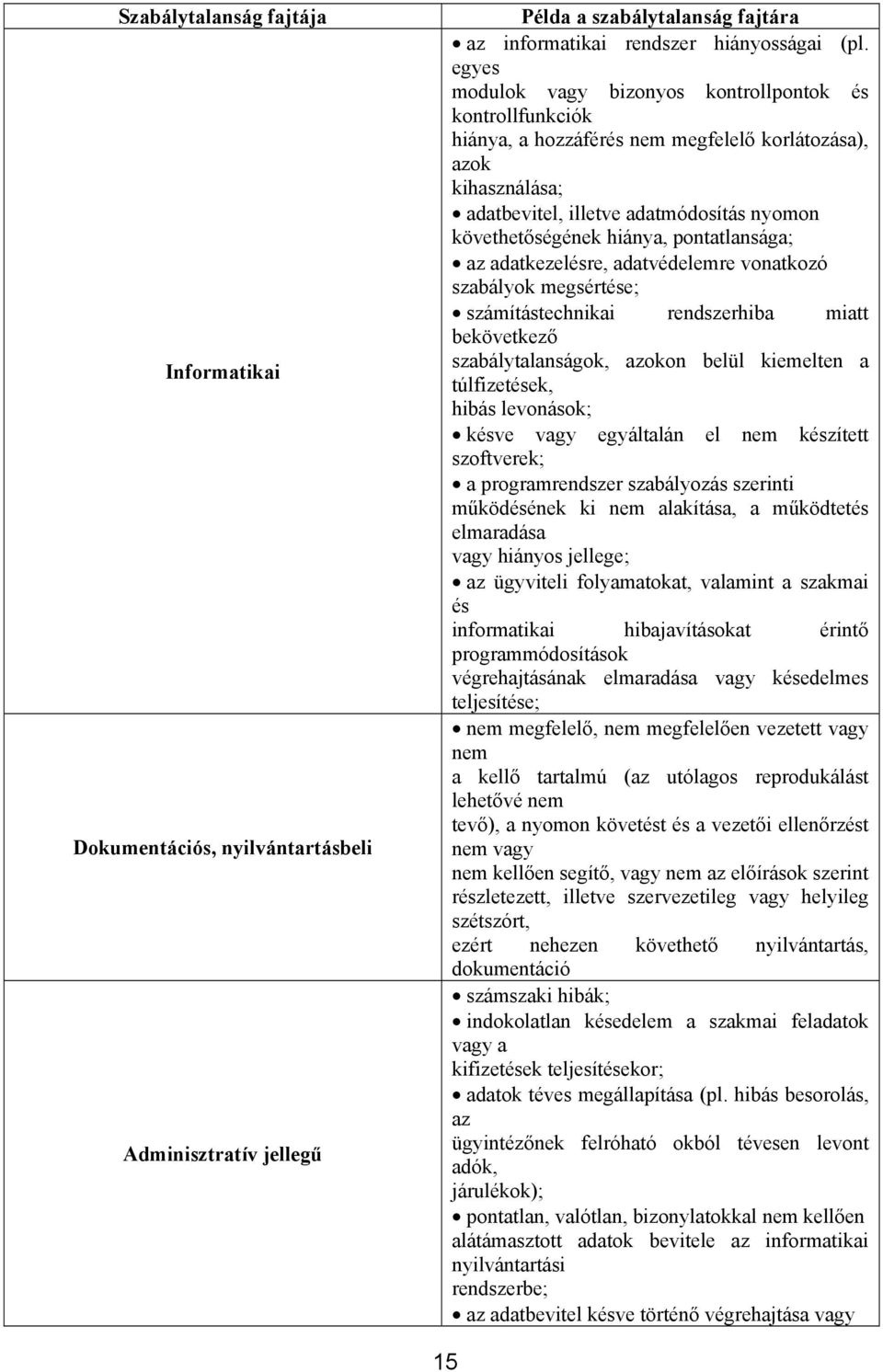 | Szabálytalanság fajtája | Példa a szabálytalanság fajtára |
|---|---|
| Informatikai | • az informatikai rendszer hiányosságai (pl. egyes modulok vagy bizonyos kontrollpontok és kontrollfunkciók hiánya, a hozzáférés nem megfelelő korlátozása), azok kihasználása; • adatbevitel, illetve adatmódosítás nyomon követhetőségének hiánya, pontatlansága; • az adatkezelésre, adatvédelemre vonatkozó szabályok megsértése; • számítástechnikai rendszerhiba miatt bekövetkező szabálytalanságok, azokon belül kiemelten a túlfizetések, hibás levonások; • késve vagy egyáltalán el nem készített szoftverek; • a programrendszer szabályozás szerinti működésének ki nem alakítása, a működtetés elmaradása vagy hiányos jellege; • az ügyviteli folyamatokat, valamint a szakmai és informatikai hibajavításokat érintő programmódosítások végrehajtásának elmaradása vagy késedelmes teljesítése; |
| Dokumentációs, nyilvántartásbeli | • nem megfelelő, nem megfelelően vezetett vagy nem a kellő tartalmú (az utólagos reprodukálást lehetővé nem tevő), a nyomon követést és a vezetői ellenőrzést nem vagy nem kellően segítő, vagy nem az előírások szerint részletezett, illetve szervezetileg vagy helyileg szétszórt, ezért nehezen követhető nyilvántartás, dokumentáció |
| Adminisztratív jellegű | • számszaki hibák; • indokolatlan késedelem a szakmai feladatok vagy a kifizetések teljesítésekor; • adatok téves megállapítása (pl. hibás besorolás, az ügyintézőnek felróható okból tévesen levont adók, járulékok); • pontatlan, valótlan, bizonylatokkal nem kellően alátámasztott adatok bevitele az informatikai nyilvántartási rendszerbe; • az adatbevitel késve történő végrehajtása vagy |

15